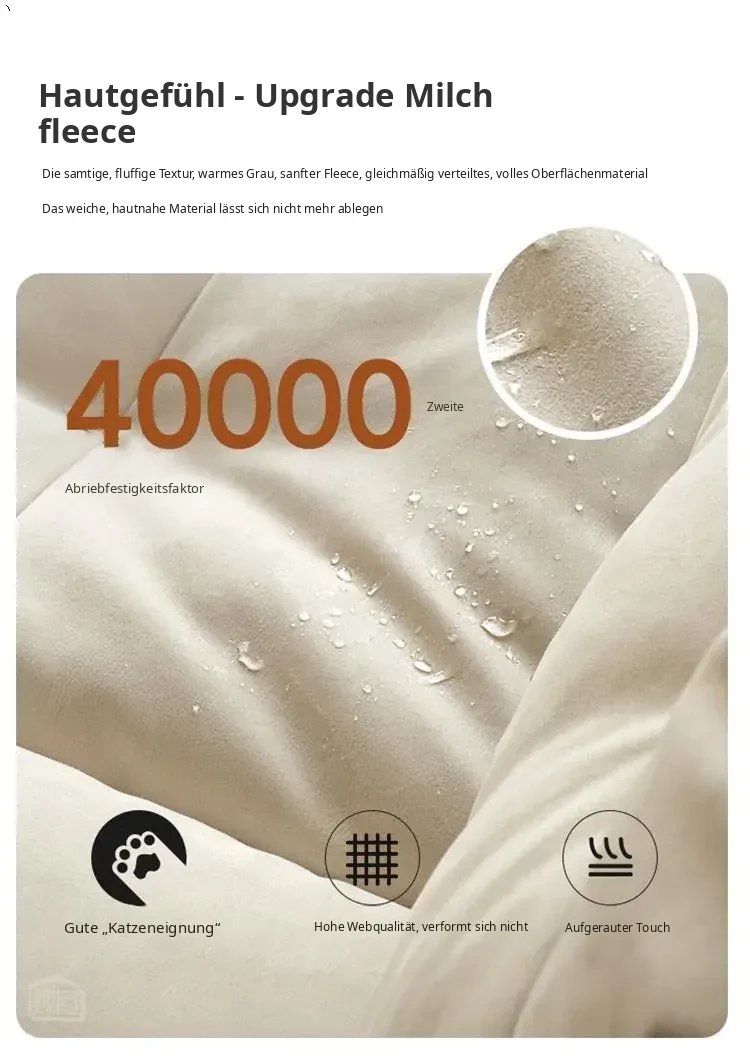 Hautgefühl - Upgrade Milch fleece

Die samtige, fluffige Textur, warmes Grau, sanfter Fleece, gleichmäßig verteiltes, volles Oberflächenmaterial

Das weiche, hautnahe Material lässt sich nicht mehr ablegen

40000

Zweite

Abriebfestigkeitsfaktor

Gute „Katzeneignung“

Hohe Webqualität, verformt sich nicht

Aufgerauter Touch